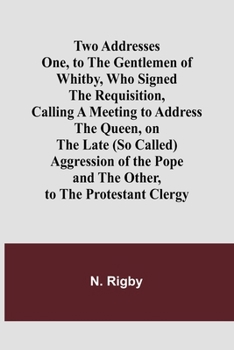 Two Addresses
One, to The Gentlemen of Whitby, Who Signed The Requisition, Calling A Meeting to Address The Queen, on The Late (So Called) Aggression of the Pope and The Other, to The Protestant Clergy

N. Rigby